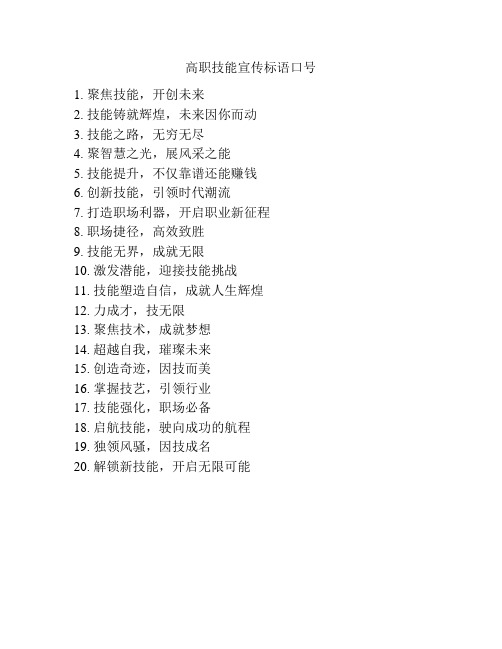 高职技能宣传标语口号

1. 聚焦技能，开创未来
2. 技能铸就辉煌，未来因你而动
3. 技能之路，无穷无尽
4. 聚智慧之光，展风采之能
5. 技能提升，不仅靠谱还能赚钱
6. 创新技能，引领时代潮流
7. 打造职场利器，开启职业新征程
8. 职场捷径，高效致胜
9. 技能无界，成就无限
10. 激发潜能，迎接技能挑战
11. 技能塑造自信，成就人生辉煌
12. 力成才，技无限
13. 聚焦技术，成就梦想
14. 超越自我，璀璨未来
15. 创造奇迹，因技而美
16. 掌握技艺，引领行业
17. 技能强化，职场必备
18. 启航技能，驶向成功的航程
19. 独领风骚，因技成名
20. 解锁新技能，开启无限可能